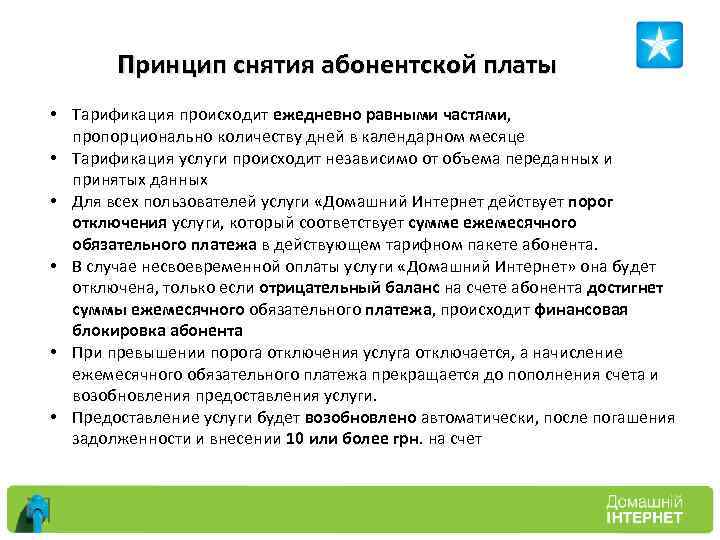 Принцип снятия абонентской платы

• Тарификация происходит ежедневно равными частями, пропорционально количеству дней в календарном месяце
• Тарификация услуги происходит независимо от объема переданных и принятых данных
• Для всех пользователей услуги «Домашний Интернет действует порог отключения услуги, который соответствует сумме ежемесячного обязательного платежа в действующем тарифном пакете абонента.
• В случае несвоевременной оплаты услуги «Домашний Интернет» она будет отключена, только если отрицательный баланс на счете абонента достигнет суммы ежемесячного обязательного платежа, происходит финансовая блокировка абонента
• При превышении порога отключения услуга отключается, а начисление ежемесячного обязательного платежа прекращается до пополнения счета и возобновления предоставления услуги.
• Предоставление услуги будет возобновлено автоматически, после погашения задолженности и внесении 10 или более грн. на счет

Домашній ІНТЕРНЕТ